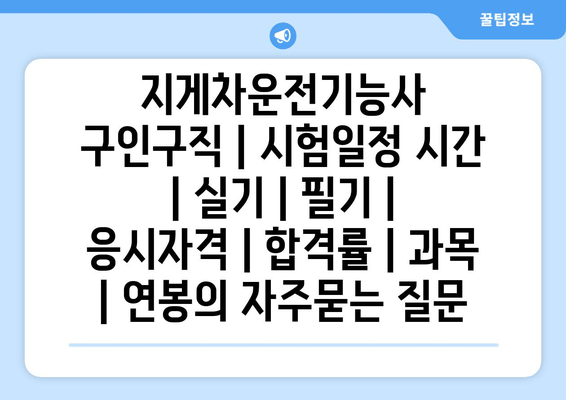 꿀팁정보

지게차운전기능사 구인구직 | 시험일정 시간 | 실기 | 필기 | 응시자격 | 합격률 | 과목 | 연봉의 자주묻는 질문